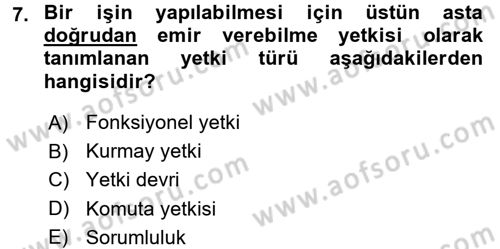 7. Bir işin yapılabilmesi için üstün asta doğrudan emir verebilme yetkisi olarak tanımlanan yetki türü aşağıdakilerden hangisidir?

A) Fonksiyonel yetki
B) Kurmay yetki
C) Yetki devri
D) Komuta yetkisi
E) Sorumluluk

www.aofsoru.com